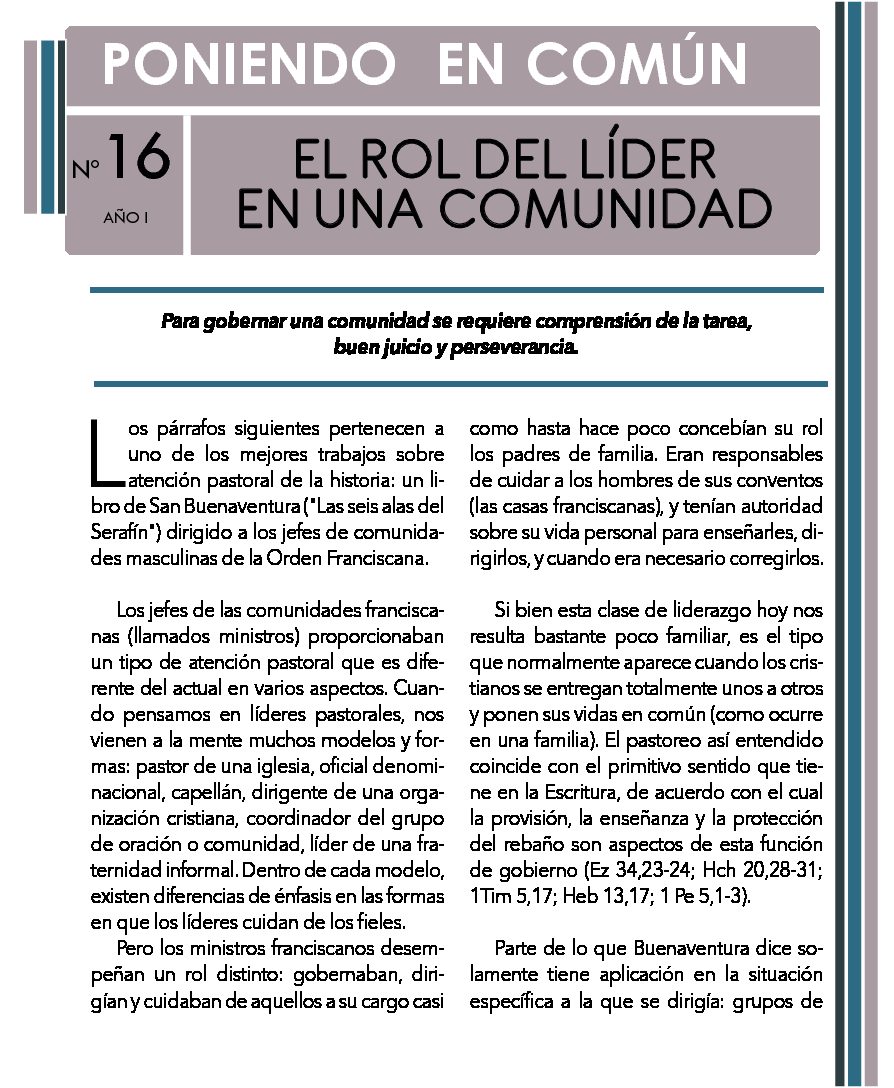 PONIENDO EN COMÚN

Nº 16
AÑO I

EL ROL DEL LÍDER EN UNA COMUNIDAD

Para gobernar una comunidad se requiere comprensión de la tarea, buen juicio y perseverancia.

Los párrafos siguientes pertenecen a uno de los mejores trabajos sobre atención pastoral de la historia: un libro de San Buenaventura ("Las seis alas del Serafín") dirigido a los jefes de comunidades masculinas de la Orden Franciscana.

Los jefes de las comunidades franciscanas (llamados ministros) proporcionaban un tipo de atención pastoral que es diferente del actual en varios aspectos. Cuando pensamos en líderes pastorales, nos vienen a la mente muchos modelos y formas: pastor de una iglesia, oficial denominacional, capellán, dirigente de una organización cristiana, coordinador del grupo de oración o comunidad, líder de una fraternidad informal. Dentro de cada modelo, existen diferencias de énfasis en las formas en que los líderes cuidan de los fieles.

Pero los ministros franciscanos desempeñan un rol distinto: gobernaban, dirigían y cuidaban de aquellos a su cargo casi como hasta hace poco concebían su rol los padres de familia. Eran responsables de cuidar a los hombres de sus conventos (las casas franciscanas), y tenían autoridad sobre su vida personal para enseñarles, dirigirlos, y cuando era necesario corregirlos.

Si bien esta clase de liderazgo hoy nos resulta bastante poco familiar, es el tipo que normalmente aparece cuando los cristianos se entregan totalmente unos a otros y ponen sus vidas en común (como ocurre en una familia). El pastoreo así entendido coincide con el primitivo sentido que tiene en la Escritura, de acuerdo con el cual la provisión, la enseñanza y la protección del rebaño son aspectos de esta función de gobierno (Ez 34,23-24; Hch 20,28-31; 1Tim 5,17; Heb 13,17; 1 Pe 5,1-3).

Parte de lo que Buenaventura dice solamente tiene aplicación en la situación específica a la que se dirigía: grupos de